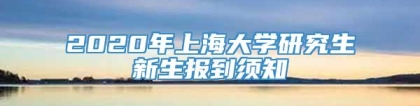 2020年上海大学研究生新生报到须知